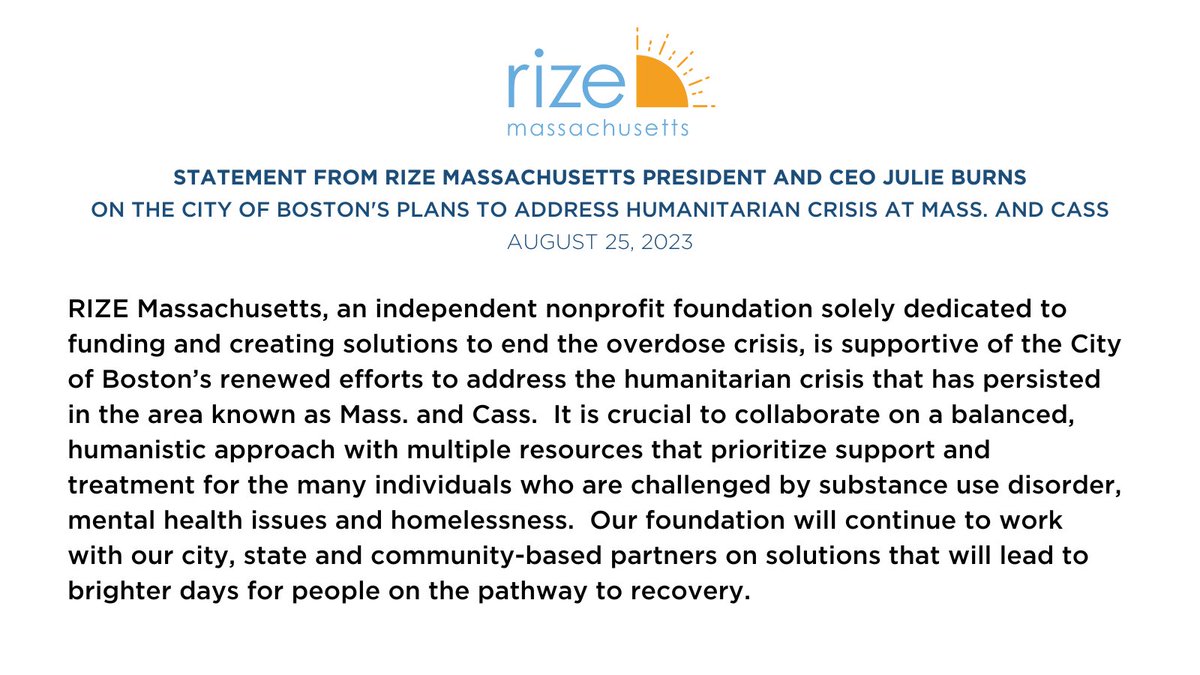 rize
massachusetts

STATEMENT FROM RIZE MASSACHUSETTS PRESIDENT AND CEO JULIE BURNS
ON THE CITY OF BOSTON'S PLANS TO ADDRESS HUMANITARIAN CRISIS AT MASS. AND CASS
AUGUST 25, 2023

RIZE Massachusetts, an independent nonprofit foundation solely dedicated to funding and creating solutions to end the overdose crisis, is supportive of the City of Boston's renewed efforts to address the humanitarian crisis that has persisted in the area known as Mass. and Cass. It is crucial to collaborate on a balanced, humanistic approach with multiple resources that prioritize support and treatment for the many individuals who are challenged by substance use disorder, mental health issues and homelessness. Our foundation will continue to work with our city, state and community-based partners on solutions that will lead to brighter days for people on the pathway to recovery.